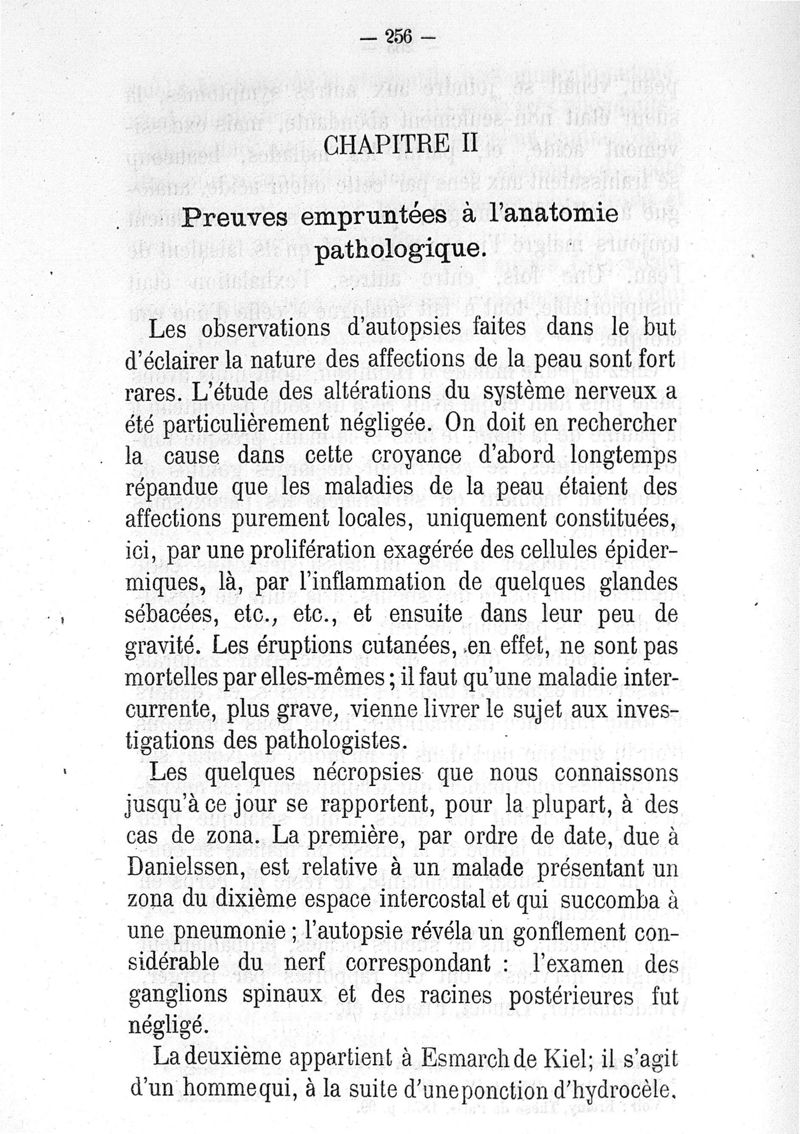 — 256 —

CHAPITRE II

Preuves empruntées à l'anatomie pathologique.

Les observations d'autopsies faites dans le but d'éclairer la nature des affections de la peau sont fort rares. L'étude des altérations du système nerveux a été particulièrement négligée. On doit en rechercher la cause dans cette croyance d'abord longtemps répandue que les maladies de la peau étaient des affections purement locales, uniquement constituées, ici, par une prolifération exagérée des cellules épidermiques, là, par l'inflammation de quelques glandes sébacées, etc., etc., et ensuite dans leur peu de gravité. Les éruptions cutanées, en effet, ne sont pas mortelles par elles-mêmes ; il faut qu'une maladie intercurrente, plus grave, vienne livrer le sujet aux investigations des pathologistes.

Les quelques nécropsies que nous connaissons jusqu'à ce jour se rapportent, pour la plupart, à des cas de zona. La première, par ordre de date, due à Danielssen, est relative à un malade présentant un zona du dixième espace intercostal et qui succomba à une pneumonie ; l'autopsie révéla un gonflement considérable du nerf correspondant : l'examen des ganglions spinaux et des racines postérieures fut négligé.

La deuxième appartient à Esmarch de Kiel; il s'agit d'un homme qui, à la suite d'une ponction d'hydrocèle.